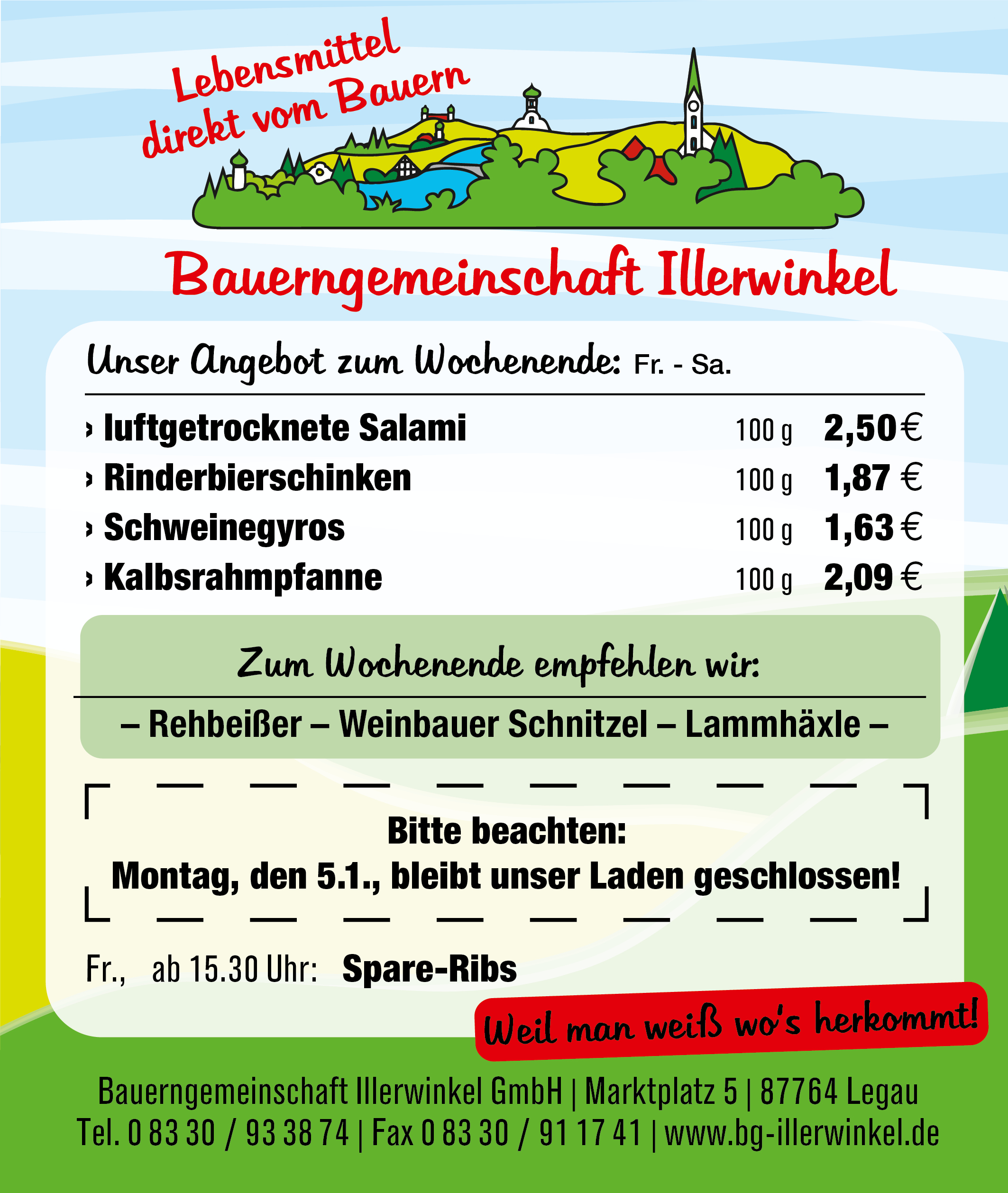 Lebensmittel
direkt vom Bauern

Bauerngemeinschaft Illerwinkel

Unser Angebot zum Wochenende: Fr. - Sa.

› luftgetrocknete Salami 100 g 2,50 €
› Rinderbierschinken 100 g 1,87 €
› Schweinegyros 100 g 1,63 €
› Kalbsrahmpfanne 100 g 2,09 €

Zum Wochenende empfehlen wir:

– Rehbeißer – Weinbauer Schnitzel – Lammhäxle –

Bitte beachten:
Montag, den 5.1., bleibt unser Laden geschlossen!

Fr., ab 15.30 Uhr: Spare-Ribs

Weil man weiß wo's herkommt!

Bauerngemeinschaft Illerwinkel GmbH | Marktplatz 5 | 87764 Legau
Tel. 0 83 30 / 93 38 74 | Fax 0 83 30 / 91 17 41 | www.bg-illerwinkel.de